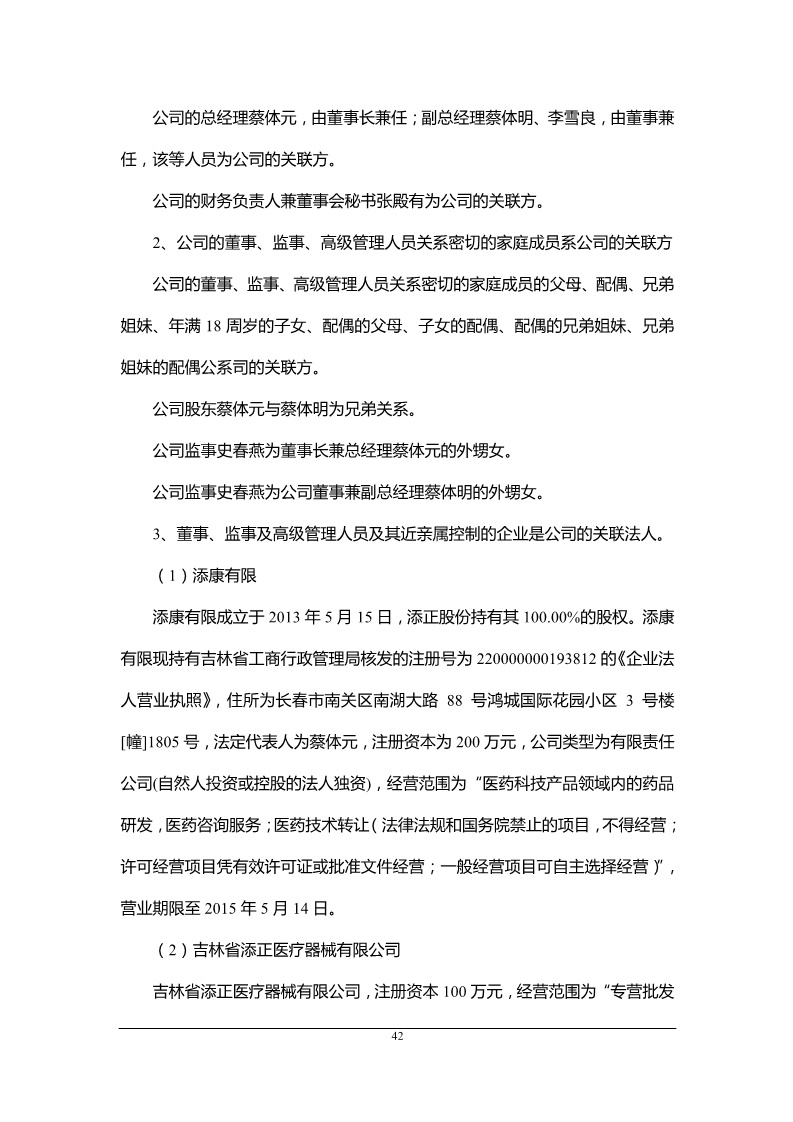 公司的总经理蔡体元，由董事长兼任；副总经理蔡体明、李雪良，由董事兼任，该等人员为公司的关联方。

公司的财务负责人兼董事会秘书张殿有为公司的关联方。

2、公司的董事、监事、高级管理人员关系密切的家庭成员系公司的关联方

公司的董事、监事、高级管理人员关系密切的家庭成员的父母、配偶、兄弟姐妹、年满 18 周岁的子女、配偶的父母、子女的配偶、配偶的兄弟姐妹、兄弟姐妹的配偶公系司的关联方。

公司股东蔡体元与蔡体明为兄弟关系。

公司监事史春燕为董事长兼总经理蔡体元的外甥女。

公司监事史春燕为公司董事兼副总经理蔡体明的外甥女。

3、董事、监事及高级管理人员及其近亲属控制的企业是公司的关联法人。

（1）添康有限

添康有限成立于 2013 年 5 月 15 日，添正股份持有其 100.00%的股权。添康有限现持有吉林省工商行政管理局核发的注册号为 220000000193812 的《企业法人营业执照》，住所为长春市南关区南湖大路 88 号鸿城国际花园小区 3 号楼[幢]1805 号，法定代表人为蔡体元，注册资本为 200 万元，公司类型为有限责任公司(自然人投资或控股的法人独资)，经营范围为“医药科技产品领域内的药品研发，医药咨询服务；医药技术转让（法律法规和国务院禁止的项目，不得经营；许可经营项目凭有效许可证或批准文件经营；一般经营项目可自主选择经营）”，营业期限至 2015 年 5 月 14 日。

（2）吉林省添正医疗器械有限公司

吉林省添正医疗器械有限公司，注册资本 100 万元，经营范围为“专营批发

42